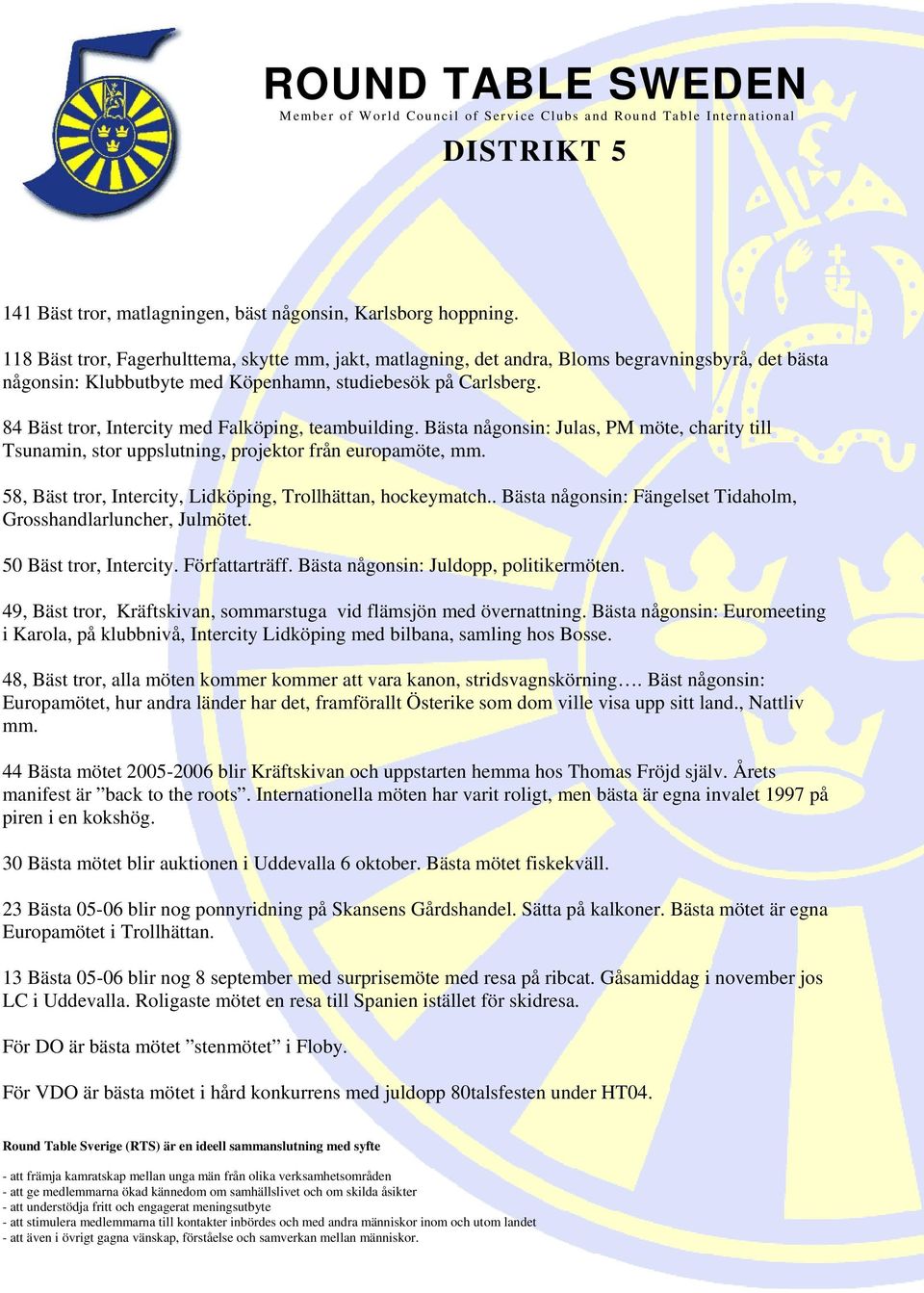 ROUND TABLE SWEDEN
Member of World Council of Service Clubs and Round Table International

DISTRIKT 5

141 Bäst tror, matlagningen, bäst någonsin, Karlsborg hoppning.

118 Bäst tror, Fagerhulttema, skytte mm, jakt, matlagning, det andra, Bloms begravningsbyrå, det bästa någonsin: Klubbutbyte med Köpenhamn, studiebesök på Carlsberg.

84 Bäst tror, Intercity med Falköping, teambuilding. Bästa någonsin: Julas, PM möte, charity till Tsunamin, stor uppslutning, projektor från europamöte, mm.

58, Bäst tror, Intercity, Lidköping, Trollhättan, hockeymatch.. Bästa någonsin: Fängelset Tidaholm, Grosshandlarluncher, Julmötet.

50 Bäst tror, Intercity. Författarträff. Bästa någonsin: Juldopp, politikermöten.

49, Bäst tror, Kräftskivan, sommarstuga vid flämsjön med övernattning. Bästa någonsin: Euromeeting i Karola, på klubbnivå, Intercity Lidköping med bilbana, samling hos Bosse.

48, Bäst tror, alla möten kommer kommer att vara kanon, stridsvagnskörning…. Bäst någonsin: Europamötet, hur andra länder har det, framförallt Österike som dom ville visa upp sitt land., Nattliv mm.

44 Bästa mötet 2005-2006 blir Kräftskivan och uppstarten hemma hos Thomas Fröjd själv. Årets manifest är ”back to the roots”. Internationella möten har varit roligt, men bästa är egna invalet 1997 på piren i en kokshög.

30 Bästa mötet blir auktionen i Uddevalla 6 oktober. Bästa mötet fiskekväll.

23 Bästa 05-06 blir nog ponnyridning på Skansens Gårdshandel. Sätta på kalkoner. Bästa mötet är egna Europamötet i Trollhättan.

13 Bästa 05-06 blir nog 8 september med surprisemöte med resa på ribcat. Gåsamiddag i november jos LC i Uddevalla. Roligaste mötet en resa till Spanien istället för skidresa.

För DO är bästa mötet ”stenmötet” i Floby.

För VDO är bästa mötet i hård konkurrens med juldopp 80talsfesten under HT04.

Round Table Sverige (RTS) är en ideell sammanslutning med syfte

- att främja kamratskap mellan unga män från olika verksamhetsområden
- att ge medlemmarna ökad kännedom om samhällslivet och om skilda åsikter
- att understödja fritt och engagerat meningsutbyte
- att stimulera medlemmarna till kontakter inbördes och med andra människor inom och utom landet
- att även i övrigt gagna vänskap, förståelse och samverkan mellan människor.